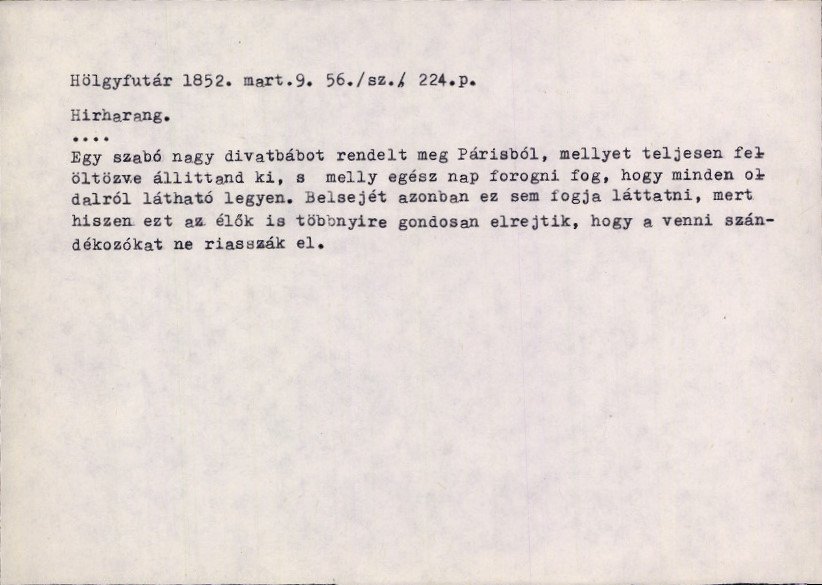 Hölgyfutár 1852. mart.9. 56./sz./ 224.p.

Hirharang.

....

Egy szabó nagy divatbábot rendelt meg Párisból, mellyet teljesen felöltözve állittand ki, s melly egész nap forogni fog, hogy minden oldalról látható legyen. Belsejét azonban ez sem fogja láttatni, mert hiszen ezt az élők is többnyire gondosan elrejtik, hogy a venni szándékozókat ne riasszák el.